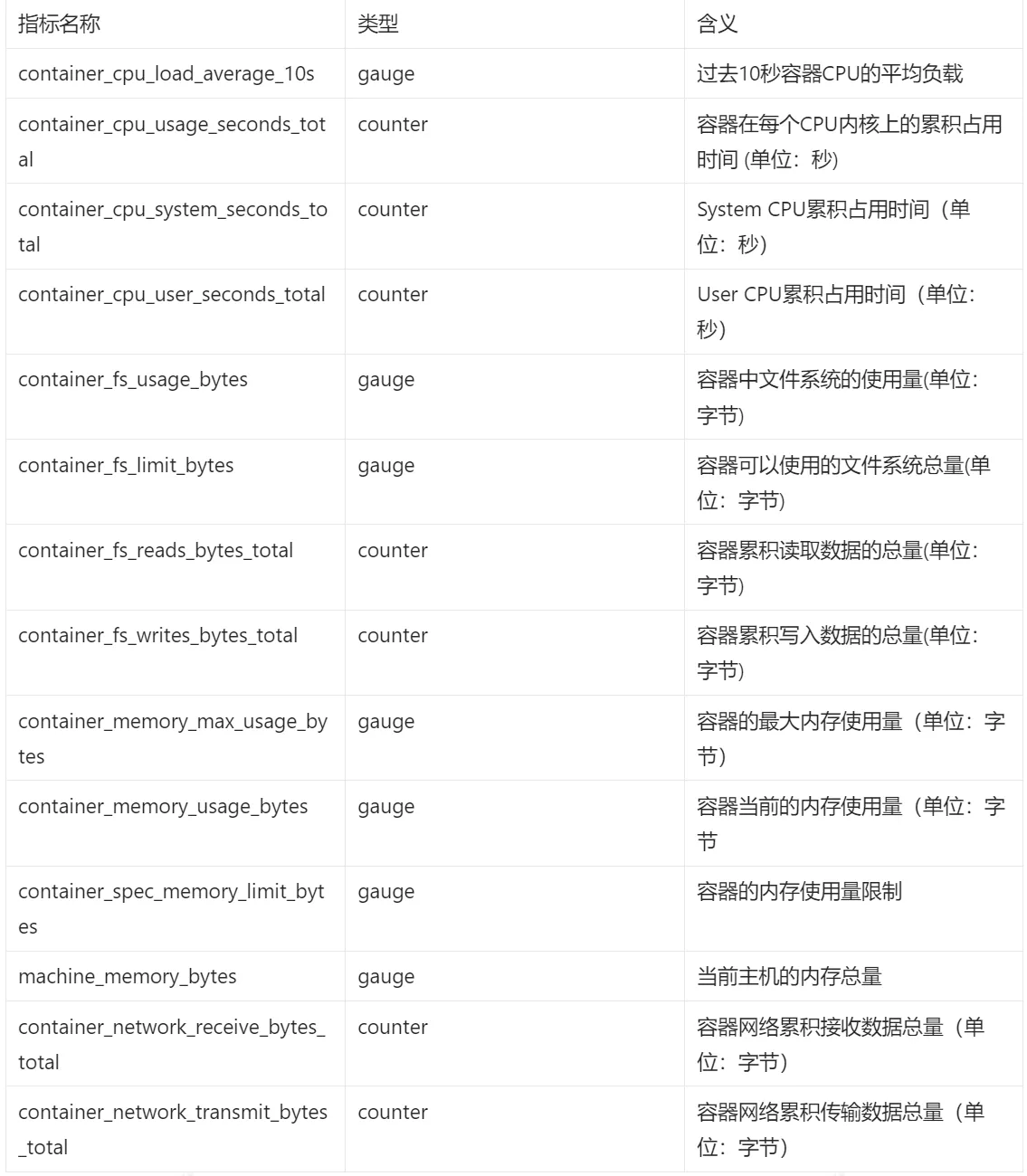 | 指标名称 | 类型 | 含义 |
|---|---|---|
| container_cpu_load_average_10s | gauge | 过去10秒容器CPU的平均负载 |
| container_cpu_usage_seconds_total | counter | 容器在每个CPU内核上的累积占用时间 (单位：秒) |
| container_cpu_system_seconds_total | counter | System CPU累积占用时间（单位：秒） |
| container_cpu_user_seconds_total | counter | User CPU累积占用时间（单位：秒） |
| container_fs_usage_bytes | gauge | 容器中文件系统的使用量(单位：字节) |
| container_fs_limit_bytes | gauge | 容器可以使用的文件系统总量(单位：字节) |
| container_fs_reads_bytes_total | counter | 容器累积读取数据的总量(单位：字节) |
| container_fs_writes_bytes_total | counter | 容器累积写入数据的总量(单位：字节) |
| container_memory_max_usage_bytes | gauge | 容器的最大内存使用量（单位：字节） |
| container_memory_usage_bytes | gauge | 容器当前的内存使用量（单位：字节 |
| container_spec_memory_limit_bytes | gauge | 容器的内存使用量限制 |
| machine_memory_bytes | gauge | 当前主机的内存总量 |
| container_network_receive_bytes_total | counter | 容器网络累积接收数据总量（单位：字节） |
| container_network_transmit_bytes_total | counter | 容器网络累积传输数据总量（单位：字节） |